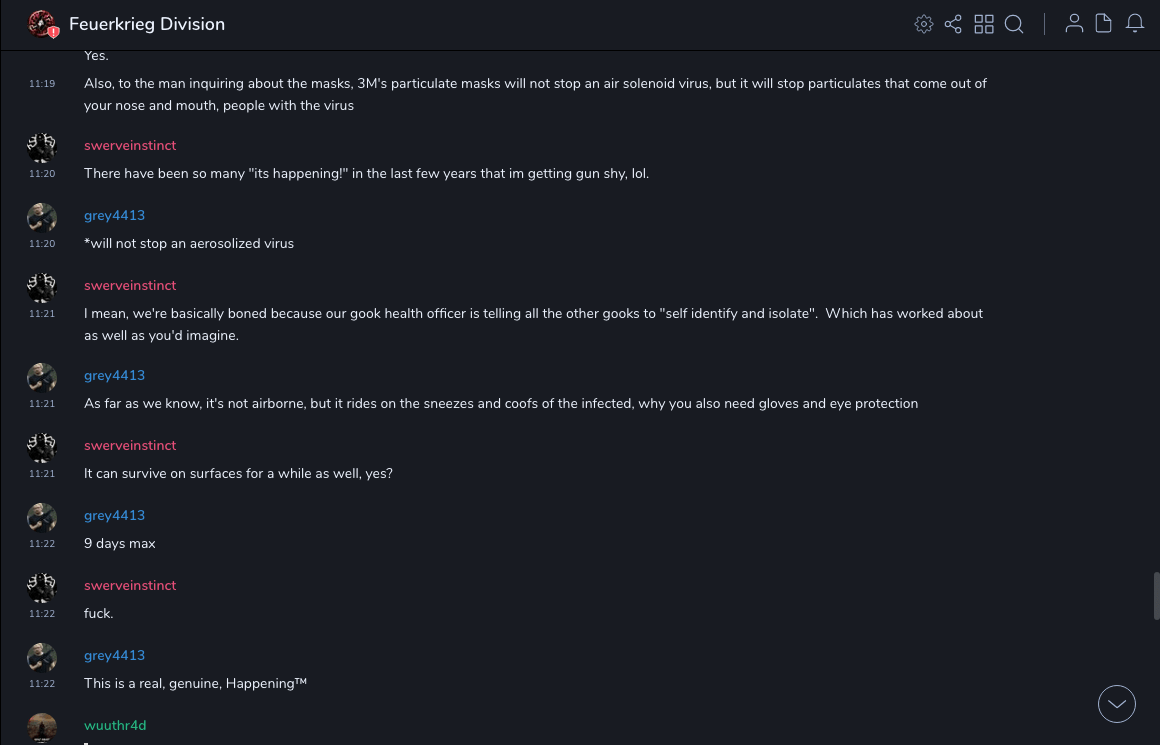 Feuerkrieg Division

Yes.

11:19 Also, to the man inquiring about the masks, 3M's particulate masks will not stop an air solenoid virus, but it will stop particulates that come out of your nose and mouth, people with the virus

swerveinstinct
11:20 There have been so many "its happening!" in the last few years that im getting gun shy, lol.

grey4413
11:20 *will not stop an aerosolized virus

swerveinstinct
11:21 I mean, we're basically boned because our gook health officer is telling all the other gooks to "self identify and isolate". Which has worked about as well as you'd imagine.

grey4413
11:21 As far as we know, it's not airborne, but it rides on the sneezes and coofs of the infected, why you also need gloves and eye protection

swerveinstinct
11:21 It can survive on surfaces for a while as well, yes?

grey4413
11:22 9 days max

swerveinstinct
11:22 fuck.

grey4413
11:22 This is a real, genuine, Happening™

wuuthr4d